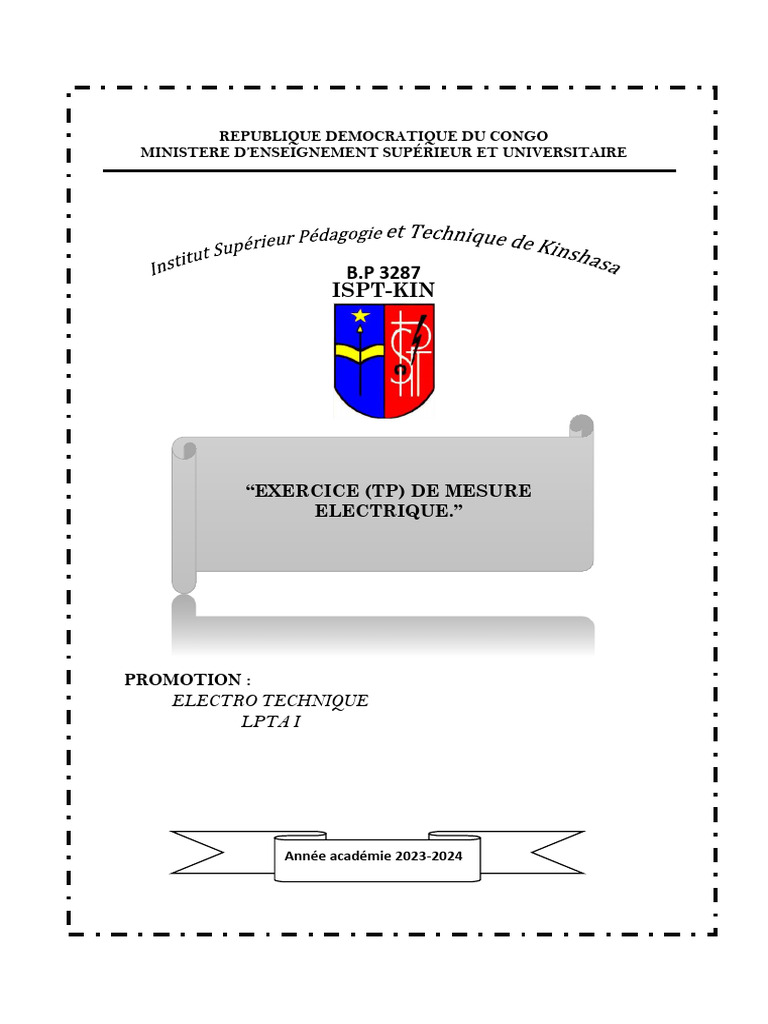 REPUBLIQUE DEMOCRATIQUE DU CONGO
MINISTERE D'ENSEIGNEMENT SUPÉRIEUR ET UNIVERSITAIRE

Institut Supérieur Pédagogie et Technique de Kinshasa

B.P 3287
ISPT-KIN

"EXERCICE (TP) DE MESURE ELECTRIQUE."

PROMOTION :
ELECTRO TECHNIQUE
LPTA I

Année académie 2023-2024